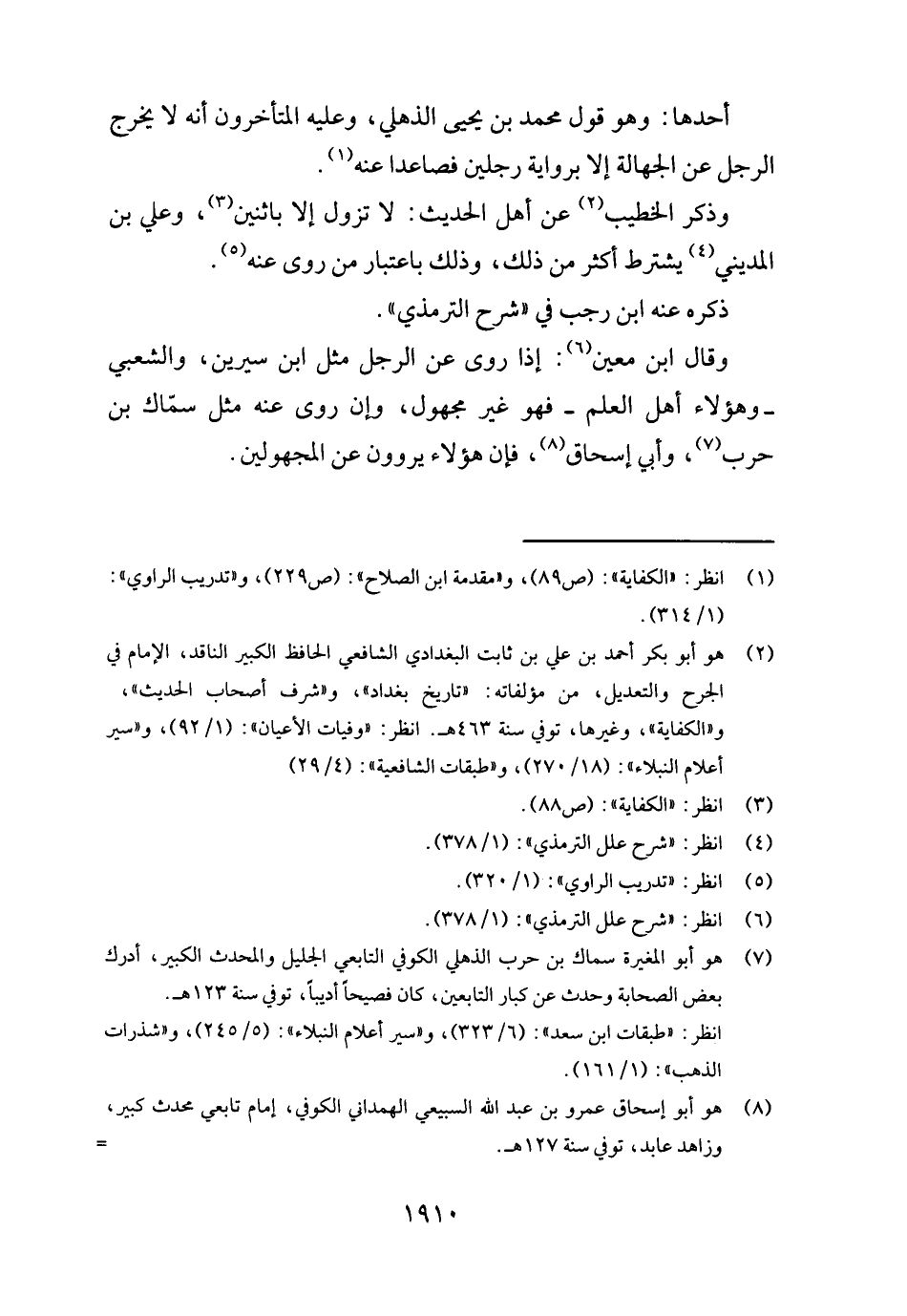 أحدها: وهو قول محمد بن يحيى الذهلي، وعليه المتأخرون أنه لا يخرج الرجل عن الجهالة إلا برواية رجلين فصاعدا عنه$^{(١)}$.

وذكر الخطيب$^{(٢)}$ عن أهل الحديث: لا تزول إلا باثنين$^{(٣)}$، وعلي بن المديني$^{(٤)}$ يشترط أكثر من ذلك، وذلك باعتبار من روى عنه$^{(٥)}$.

ذكره عنه ابن رجب في «شرح الترمذي».

وقال ابن معين$^{(٦)}$: إذا روى عن الرجل مثل ابن سيرين، والشعبي ـ وهؤلاء أهل العلم ـ فهو غير مجهول، وإن روى عنه مثل سمّاك بن حرب$^{(٧)}$، وأبي إسحاق$^{(٨)}$، فإن هؤلاء يروون عن المجهولين.

(١) انظر: «الكفاية»: (ص٨٩)، و«مقدمة ابن الصلاح»: (ص٢٢٩)، و«تدريب الراوي»: (١/ ٣١٤).

(٢) هو أبو بكر أحمد بن علي بن ثابت البغدادي الشافعي الحافظ الكبير الناقد، الإمام في الجرح والتعديل، من مؤلفاته: «تاريخ بغداد»، و«شرف أصحاب الحديث»، و«الكفاية»، وغيرها، توفي سنة ٤٦٣هـ. انظر: «وفيات الأعيان»: (١/ ٩٢)، و«سير أعلام النبلاء»: (١٨/ ٢٧٠)، و«طبقات الشافعية»: (٤/ ٢٩)

(٣) انظر: «الكفاية»: (ص٨٨).

(٤) انظر: «شرح علل الترمذي»: (١/ ٣٧٨).

(٥) انظر: «تدريب الراوي»: (١/ ٣٢٠).

(٦) انظر: «شرح علل الترمذي»: (١/ ٣٧٨).

(٧) هو أبو المغيرة سماك بن حرب الذهلي الكوفي التابعي الجليل والمحدث الكبير، أدرك بعض الصحابة وحدث عن كبار التابعين، كان فصيحاً أديباً، توفي سنة ١٢٣هـ.
انظر: «طبقات ابن سعد»: (٦/ ٣٢٣)، و«سير أعلام النبلاء»: (٥/ ٢٤٥)، و«شذرات الذهب»: (١/ ١٦١).

(٨) هو أبو إسحاق عمرو بن عبد الله السبيعي الهمداني الكوفي، إمام تابعي محدث كبير، وزاهد عابد، توفي سنة ١٢٧هـ.
=

١٩١٠